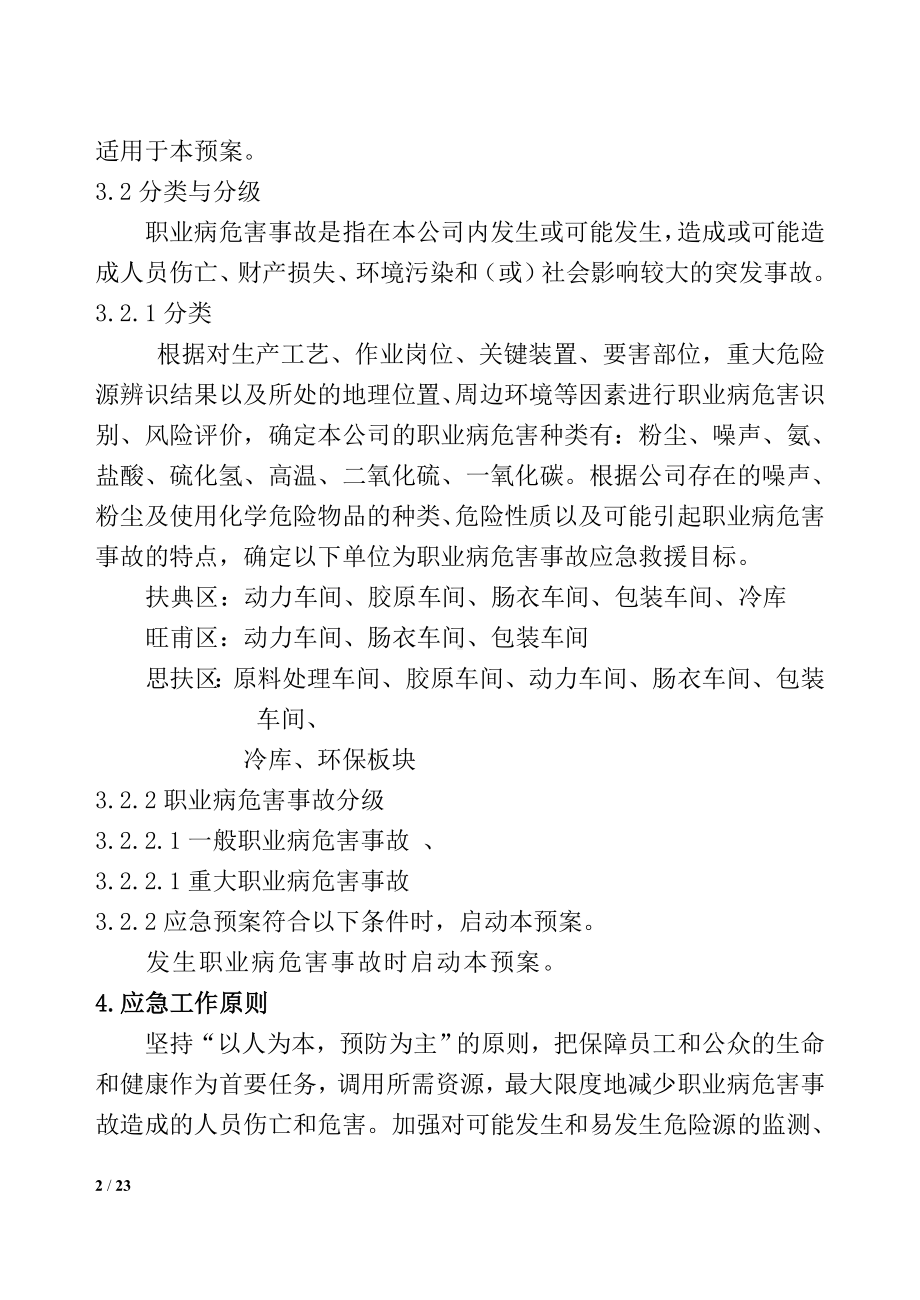 适用于本预案。

3.2 分类与分级

职业病危害事故是指在本公司内发生或可能发生，造成或可能造成人员伤亡、财产损失、环境污染和（或）社会影响较大的突发事故。

3.2.1 分类

根据对生产工艺、作业岗位、关键装置、要害部位，重大危险源辨识结果以及所处的地理位置、周边环境等因素进行职业病危害识别、风险评价，确定本公司的职业病危害种类有：粉尘、噪声、氨、盐酸、硫化氢、高温、二氧化硫、一氧化碳。根据公司存在的噪声、粉尘及使用化学危险物品的种类、危险性质以及可能引起职业病危害事故的特点，确定以下单位为职业病危害事故应急救援目标。

扶典区：动力车间、胶原车间、肠衣车间、包装车间、冷库

旺甫区：动力车间、肠衣车间、包装车间

思扶区：原料处理车间、胶原车间、动力车间、肠衣车间、包装车间、

冷库、环保板块

3.2.2 职业病危害事故分级

3.2.2.1 一般职业病危害事故 、

3.2.2.1 重大职业病危害事故

3.2.2 应急预案符合以下条件时，启动本预案。

发生职业病危害事故时启动本预案。

4. 应急工作原则

坚持“以人为本，预防为主”的原则，把保障员工和公众的生命和健康作为首要任务，调用所需资源，最大限度地减少职业病危害事故造成的人员伤亡和危害。加强对可能发生和易发生危险源的监测、

2 / 23